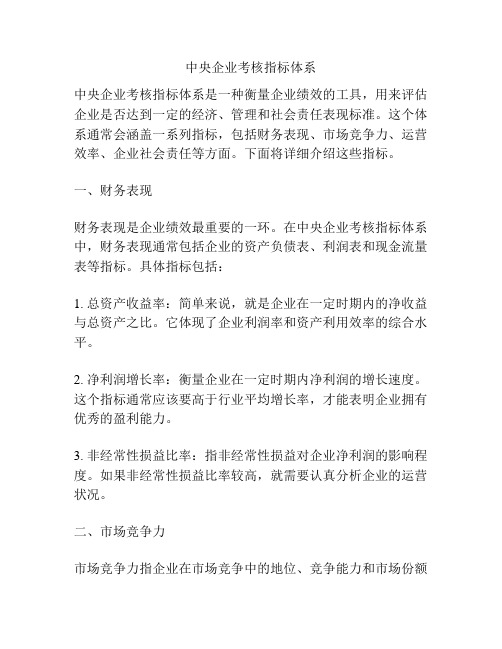 中央企业考核指标体系

中央企业考核指标体系是一种衡量企业绩效的工具，用来评估企业是否达到一定的经济、管理和社会责任表现标准。这个体系通常会涵盖一系列指标，包括财务表现、市场竞争力、运营效率、企业社会责任等方面。下面将详细介绍这些指标。

一、财务表现

财务表现是企业绩效最重要的一环。在中央企业考核指标体系中，财务表现通常包括企业的资产负债表、利润表和现金流量表等指标。具体指标包括：

1. 总资产收益率：简单来说，就是企业在一定时期内的净收益与总资产之比。它体现了企业利润率和资产利用效率的综合水平。

2. 净利润增长率：衡量企业在一定时期内净利润的增长速度。这个指标通常应该要高于行业平均增长率，才能表明企业拥有优秀的盈利能力。

3. 非经常性损益比率：指非经常性损益对企业净利润的影响程度。如果非经常性损益比率较高，就需要认真分析企业的运营状况。

二、市场竞争力

市场竞争力指企业在市场竞争中的地位、竞争能力和市场份额